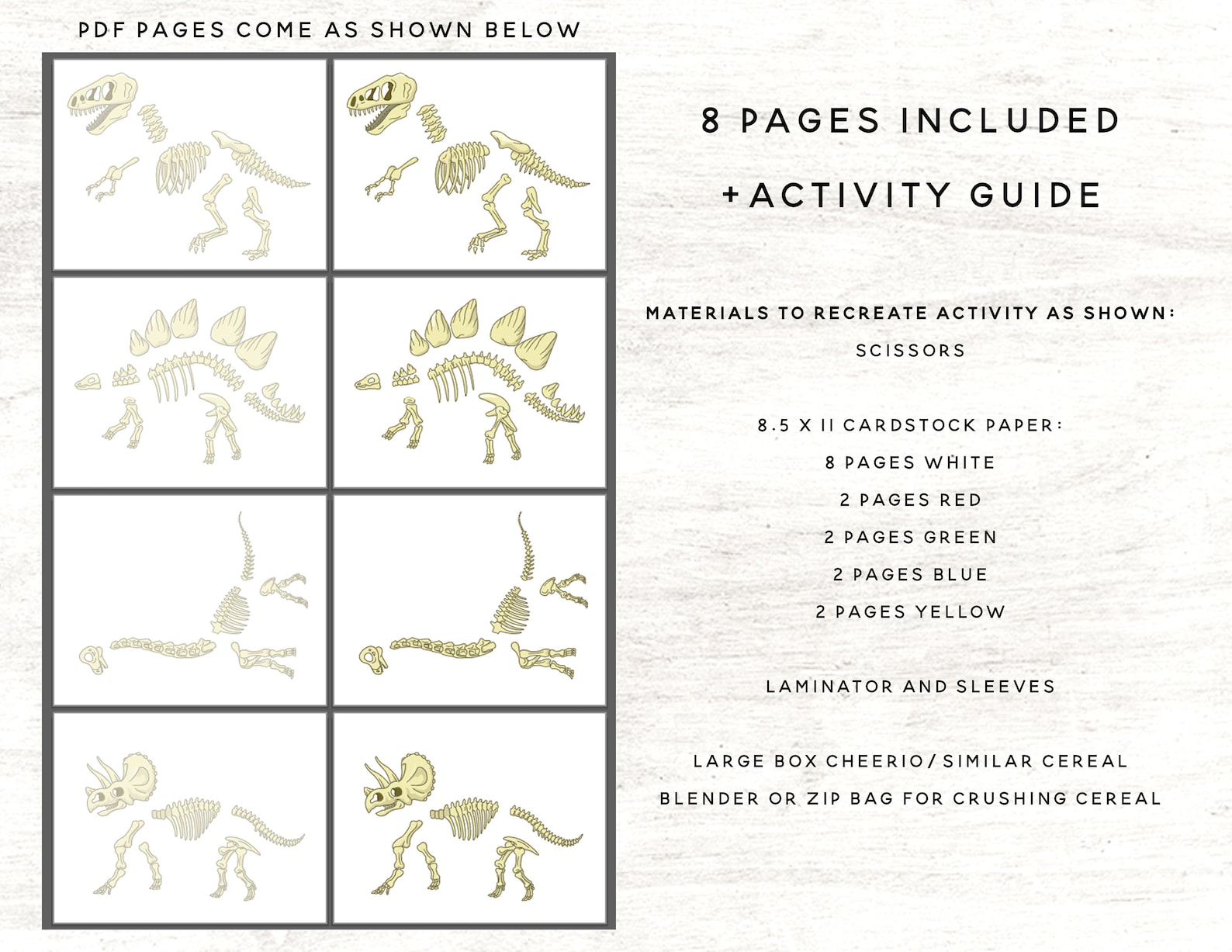 PDF PAGES COME AS SHOWN BELOW

8 PAGES INCLUDED

+ACTIVITY GUIDE

MATERIALS TO RECREATE ACTIVITY AS SHOWN:

SCISSORS

8.5 X 11 CARDSTOCK PAPER:

8 PAGES WHITE

2 PAGES RED

2 PAGES GREEN

2 PAGES BLUE

2 PAGES YELLOW

LAMINATOR AND SLEEVES

LARGE BOX CHEERIO/SIMILAR CEREAL

BLENDER OR ZIP BAG FOR CRUSHING CEREAL